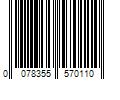 0 078355 570110